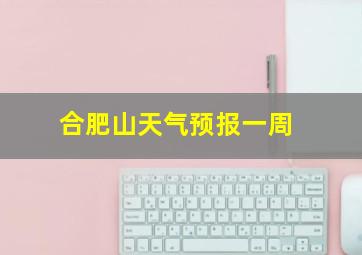 合肥山天气预报一周